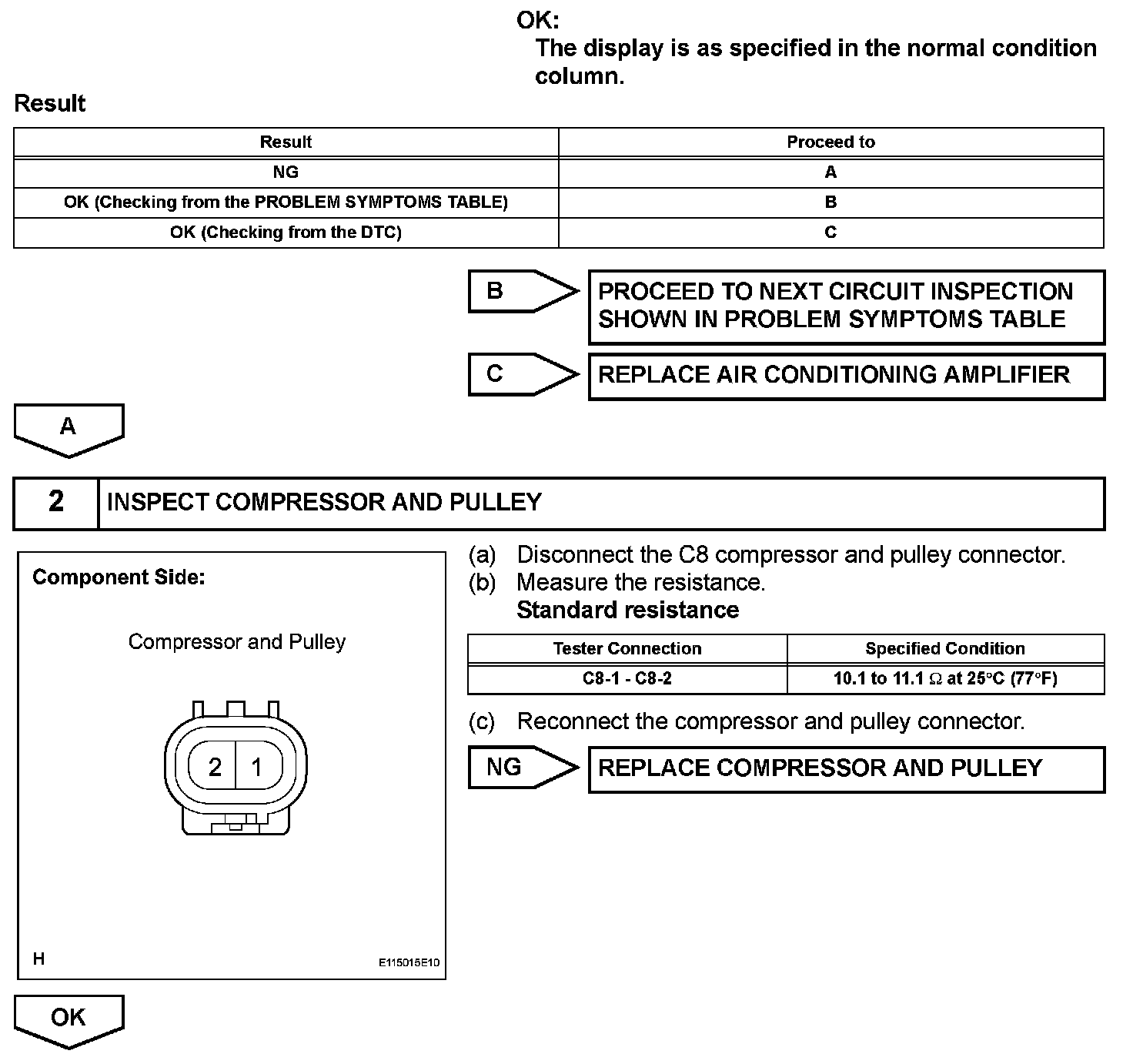 OK:
The display is as specified in the normal condition column.

Result

| Result | Proceed to |
|---|---|
| NG | A |
| OK (Checking from the PROBLEM SYMPTOMS TABLE) | B |
| OK (Checking from the DTC) | C |

B
PROCEED TO NEXT CIRCUIT INSPECTION SHOWN IN PROBLEM SYMPTOMS TABLE

C
REPLACE AIR CONDITIONING AMPLIFIER

A

2 INSPECT COMPRESSOR AND PULLEY

Component Side:

Compressor and Pulley

2 1

H

E115015E10

(a) Disconnect the C8 compressor and pulley connector.
(b) Measure the resistance.
Standard resistance

| Tester Connection | Specified Condition |
|---|---|
| C8-1 - C8-2 | 10.1 to 11.1 $\Omega$ at 25°C (77°F) |

(c) Reconnect the compressor and pulley connector.

NG
REPLACE COMPRESSOR AND PULLEY

OK